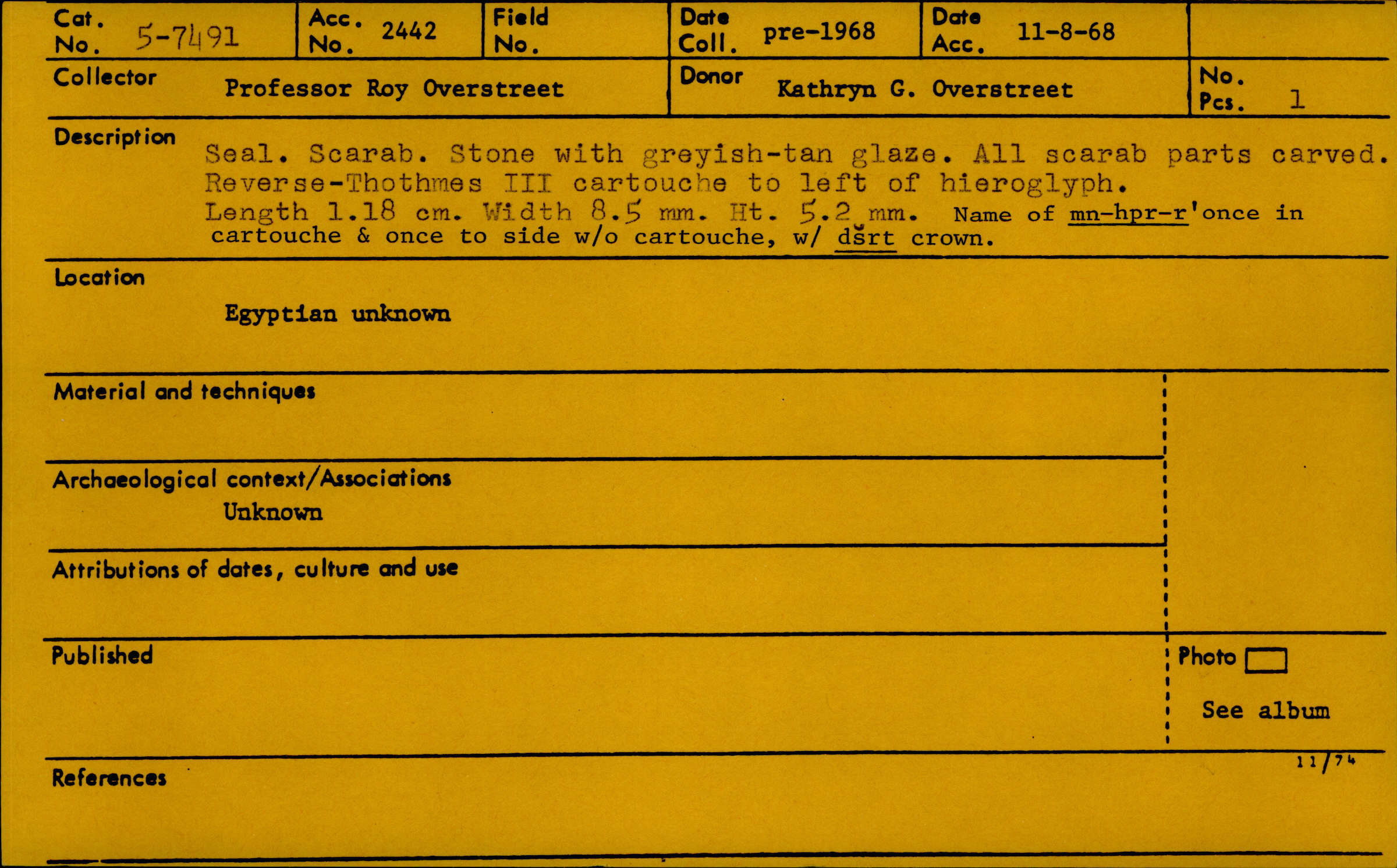 Cat. No. 5-7491

Acc. No. 2442

Field No.

Date Coll. pre-1968

Date Acc. 11-8-68

Collector Professor Roy Overstreet

Donor Kathryn G. Overstreet

No. Pcs. 1

Description Seal. Scarab. Stone with greyish-tan glaze. All scarab parts carved. Reverse-Thothmes III cartouche to left of hieroglyph. Length 1.18 cm. Width 8.5 mm. Ht. 5.2 mm. Name of mn-hpr-r'once in cartouche & once to side w/o cartouche, w/ dšrt crown.

Location
Egyptian unknown

Material and techniques

Archaeological context/Associations
Unknown

Attributions of dates, culture and use

Published

Photo ☐
See album

11/74

References